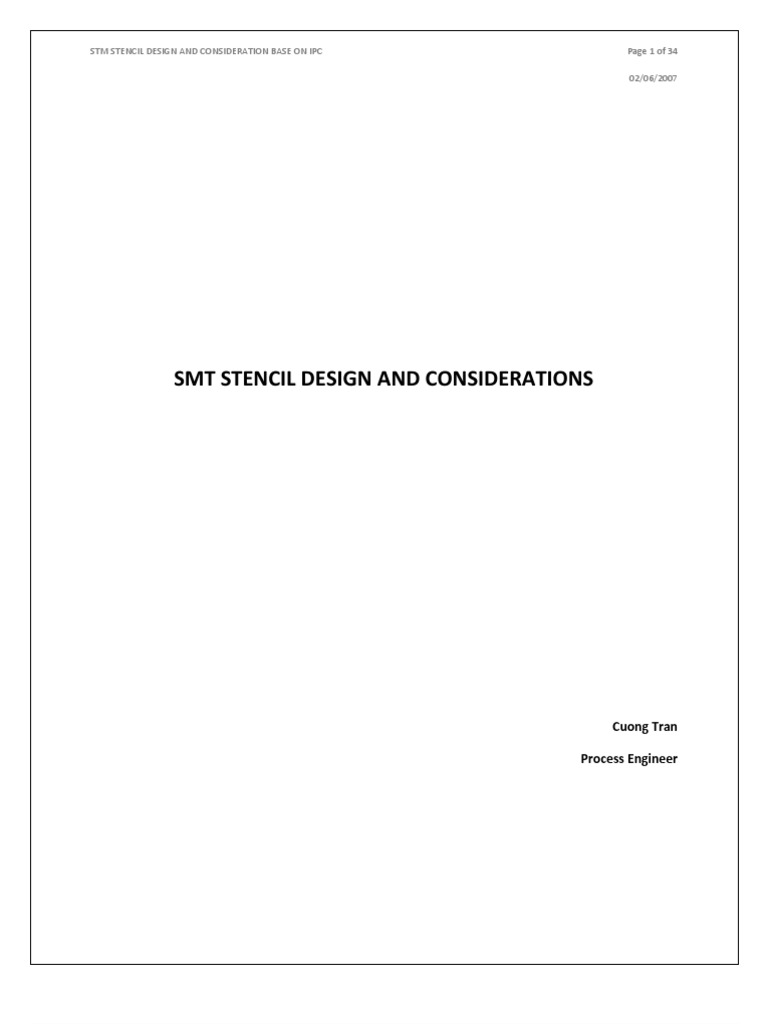 STM STENCIL DESIGN AND CONSIDERATION BASE ON IPC

Page 1 of 34

02/06/2007

SMT STENCIL DESIGN AND CONSIDERATIONS

Cuong Tran

Process Engineer